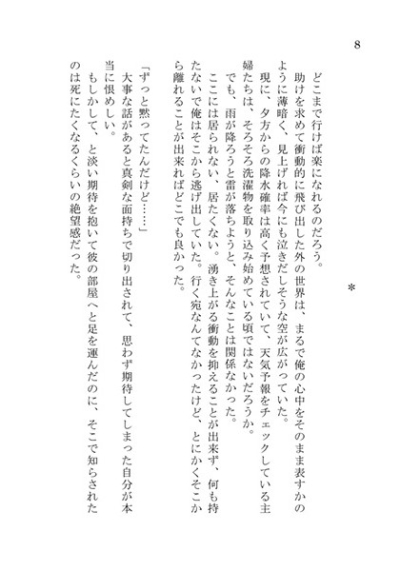 8

＊

どこまで行けば楽になれるのだろう。

助けを求めて衝動的に飛び出した外の世界は、まるで俺の心中をそのまま表すかのように薄暗く、見上げれば今にも泣きだしそうな空が広がっていた。

現に、夕方からの降水確率は高く予想されていて、天気予報をチェックしている主婦たちは、そろそろ洗濯物を取り込み始めている頃ではないだろうか。

でも、雨が降ろうと雷が落ちようと、そんなことは関係なかった。

ここには居られない、居たくない。湧き上がる衝動を抑えることが出来ず、何も持たないで俺はそこから逃げ出していた。行く宛なんてなかったけど、とにかくそこから離れることが出来ればどこでも良かった。

「ずっと黙ってたんだけど……」

大事な話があると真剣な面持ちで切り出されて、思わず期待してしまった自分が本当に恨めしい。

もしかして、と淡い期待を抱いて彼の部屋へと足を運んだのに、そこで知らされたのは死にたくなるくらいの絶望感だった。